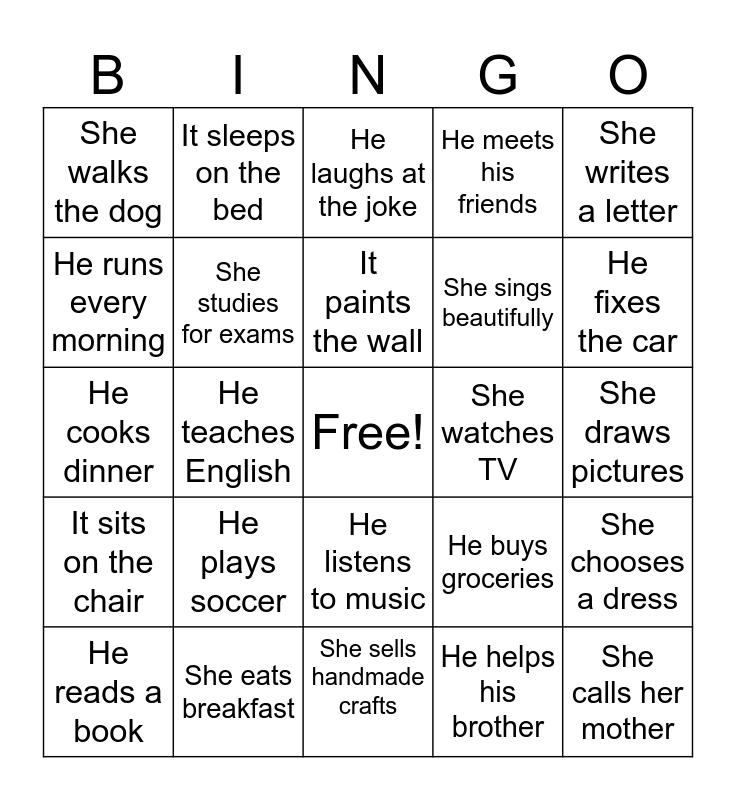 | B | I | N | G | O |
|---|---|---|---|---|
| She walks the dog | It sleeps on the bed | He laughs at the joke | He meets his friends | She writes a letter |
| He runs every morning | She studies for exams | It paints the wall | She sings beautifully | He fixes the car |
| He cooks dinner | He teaches English | Free! | She watches TV | She draws pictures |
| It sits on the chair | He plays soccer | He listens to music | He buys groceries | She chooses a dress |
| He reads a book | She eats breakfast | She sells handmade crafts | He helps his brother | She calls her mother |